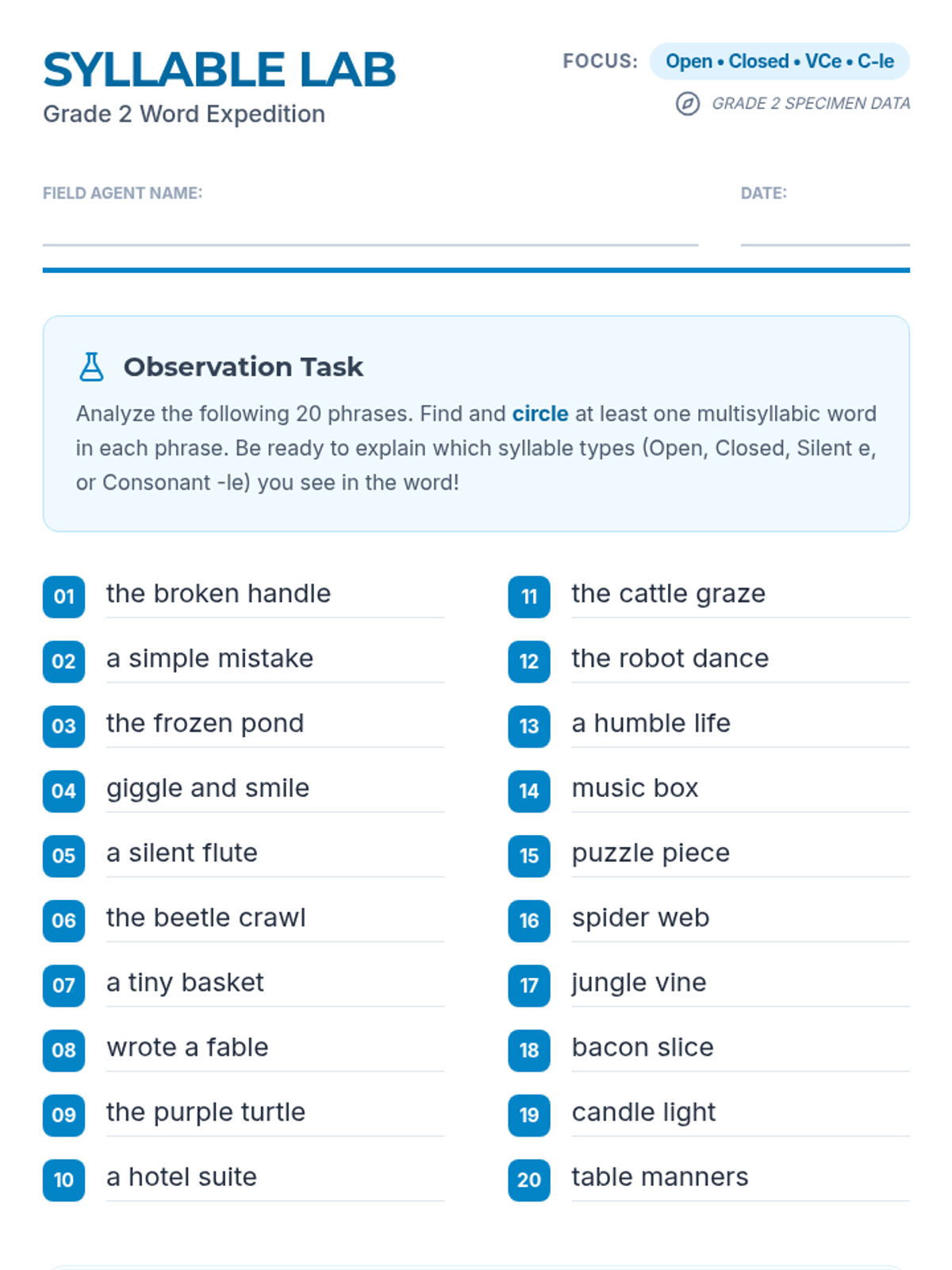 SYLLABLE LAB
Grade 2 Word Expedition

FOCUS: Open • Closed • VCe • C-le

GRADE 2 SPECIMEN DATA

FIELD AGENT NAME:

DATE:

Observation Task

Analyze the following 20 phrases. Find and circle at least one multisyllabic word in each phrase. Be ready to explain which syllable types (Open, Closed, Silent e, or Consonant -le) you see in the word!

01 the broken handle
02 a simple mistake
03 the frozen pond
04 giggle and smile
05 a silent flute
06 the beetle crawl
07 a tiny basket
08 wrote a fable
09 the purple turtle
10 a hotel suite

11 the cattle graze
12 the robot dance
13 a humble life
14 music box
15 puzzle piece
16 spider web
17 jungle vine
18 bacon slice
19 candle light
20 table manners